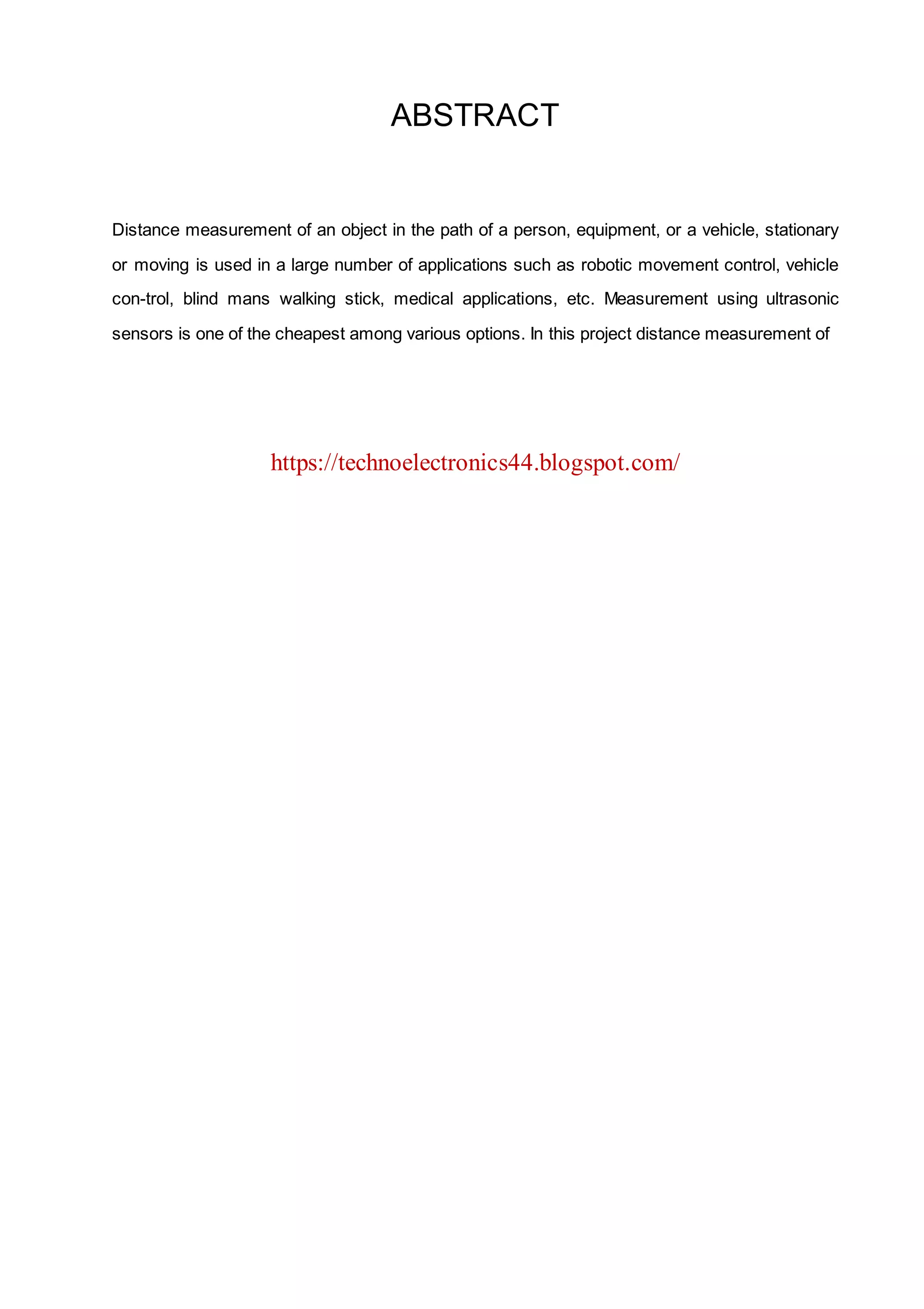 ABSTRACT

Distance measurement of an object in the path of a person, equipment, or a vehicle, stationary or moving is used in a large number of applications such as robotic movement control, vehicle con-trol, blind mans walking stick, medical applications, etc. Measurement using ultrasonic sensors is one of the cheapest among various options. In this project distance measurement of

https://technoelectronics44.blogspot.com/